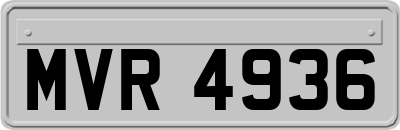 MVR 4936